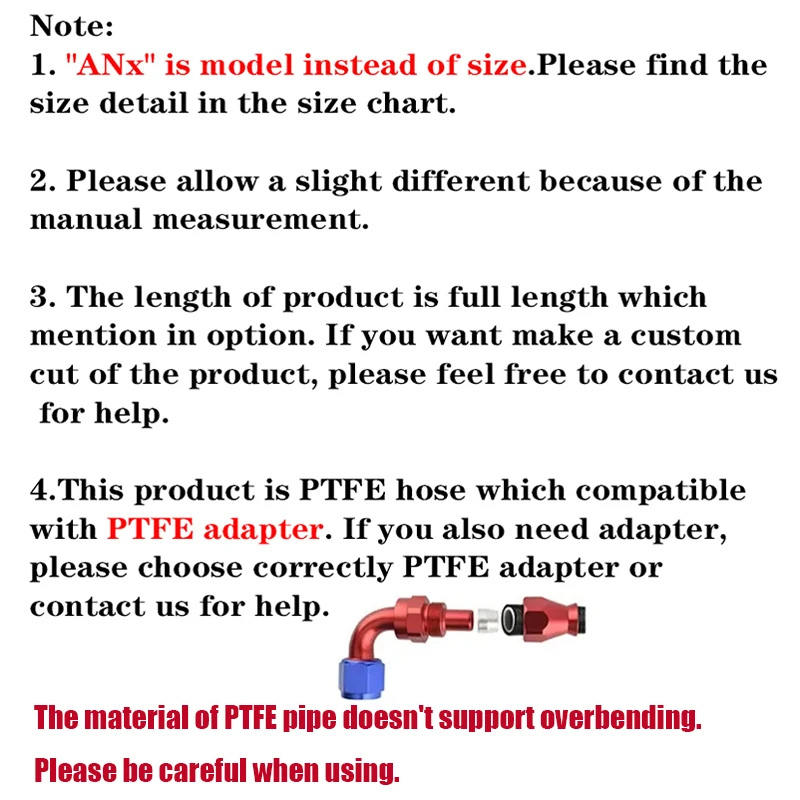 Note:
1. "ANx" is model instead of size.Please find the size detail in the size chart.

2. Please allow a slight different because of the manual measurement.

3. The length of product is full length which mention in option. If you want make a custom cut of the product, please feel free to contact us for help.

4.This product is PTFE hose which compatible with PTFE adapter. If you also need adapter, please choose correctly PTFE adapter or contact us for help.

The material of PTFE pipe doesn't support overbending.

Please be careful when using.